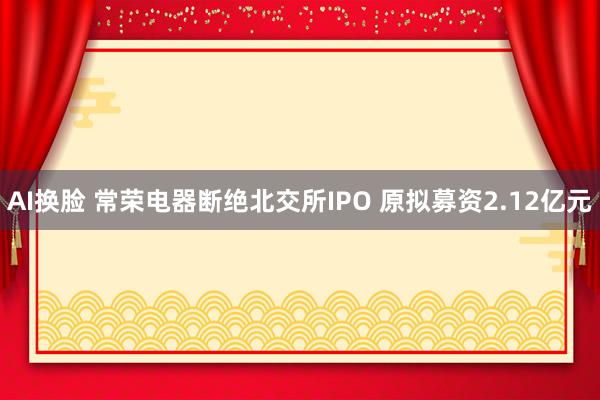 AI换脸 常荣电器断绝北交所IPO 原拟募资2.12亿元